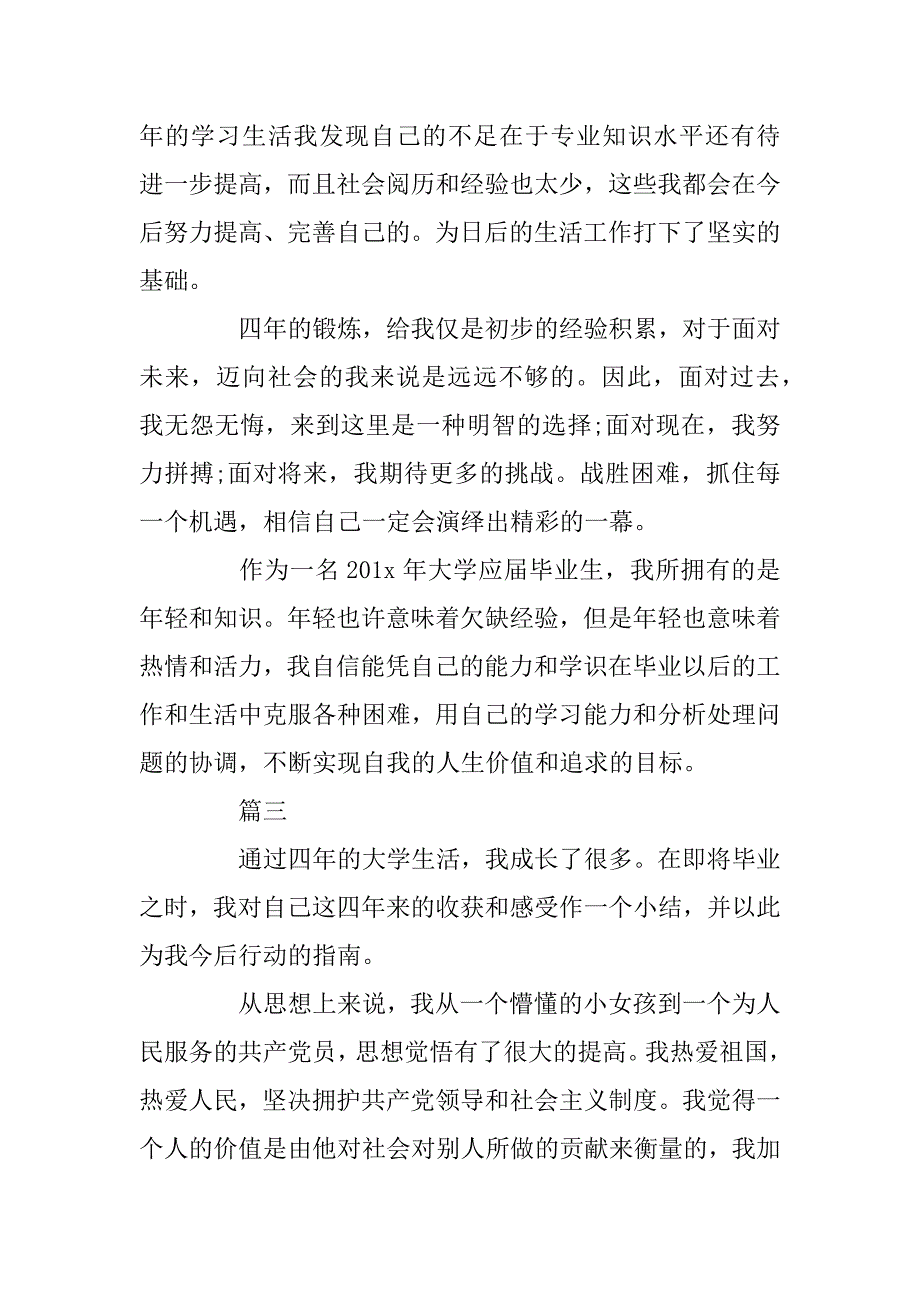 年的学习生活我发现自己的不足在于专业知识水平还有待进一步提高，而且社会阅历和经验也太少，这些我都会在今后努力提高、完善自己的。为日后的生活工作打下了坚实的基础。

四年的锻炼，给我仅是初步的经验积累，对于面对未来，迈向社会的我来说是远远不够的。因此，面对过去，我无怨无悔，来到这里是一种明智的选择;面对现在，我努力拼搏;面对将来，我期待更多的挑战。战胜困难，抓住每一个机遇，相信自己一定会演绎出精彩的一幕。

作为一名 201x 年大学应届毕业生，我所拥有的是年轻和知识。年轻也许意味着欠缺经验，但是年轻也意味着热情和活力，我自信能凭自己的能力和学识在毕业以后的工作和生活中克服各种困难，用自己的学习能力和分析处理问题的协调，不断实现自我的人生价值和追求的目标。

篇三

通过四年的大学生活，我成长了很多。在即将毕业之时，我对自己这四年来的收获和感受作一个小结，并以此为我今后行动的指南。

从思想上来说，我从一个懵懂的小女孩到一个为人民服务的共产党员，思想觉悟有了很大的提高。我热爱祖国，热爱人民，坚决拥护共产党领导和社会主义制度。我觉得一个人的价值是由他对社会对别人所做的贡献来衡量的，我加